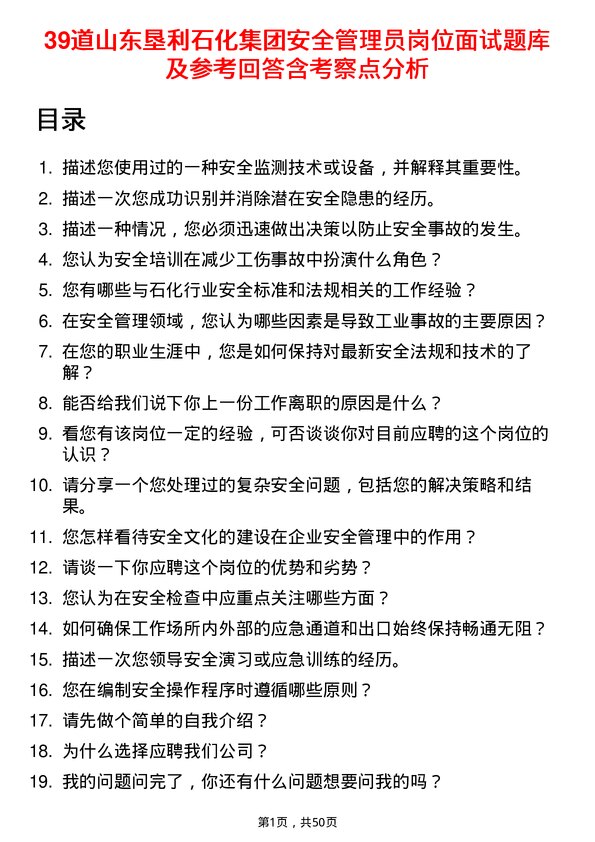 39道山东垦利石化集团安全管理员岗位面试题库及参考回答含考察点分析

目录

1. 描述您使用过的一种安全监测技术或设备，并解释其重要性。
2. 描述一次您成功识别并消除潜在安全隐患的经历。
3. 描述一种情况，您必须迅速做出决策以防止安全事故的发生。
4. 您认为安全培训在减少工伤事故中扮演什么角色？
5. 您有哪些与石化行业安全标准和法规相关的工作经验？
6. 在安全管理领域，您认为哪些因素是导致工业事故的主要原因？
7. 在您的职业生涯中，您是如何保持对最新安全法规和技术的了解？
8. 能否给我们说下你上一份工作离职的原因是什么？
9. 看您有该岗位一定的经验，可否谈谈你对目前应聘的这个岗位的认识？
10. 请分享一个您处理过的复杂安全问题，包括您的解决策略和结果。
11. 您怎样看待安全文化的建设在企业安全管理中的作用？
12. 请谈一下你应聘这个岗位的优势和劣势？
13. 您认为在安全检查中应重点关注哪些方面？
14. 如何确保工作场所内外部的应急通道和出口始终保持畅通无阻？
15. 描述一次您领导安全演习或应急训练的经历。
16. 您在编制安全操作程序时遵循哪些原则？
17. 请先做个简单的自我介绍？
18. 为什么选择应聘我们公司？
19. 我的问题问完了，你还有什么问题想要问我的吗？

第1页，共50页